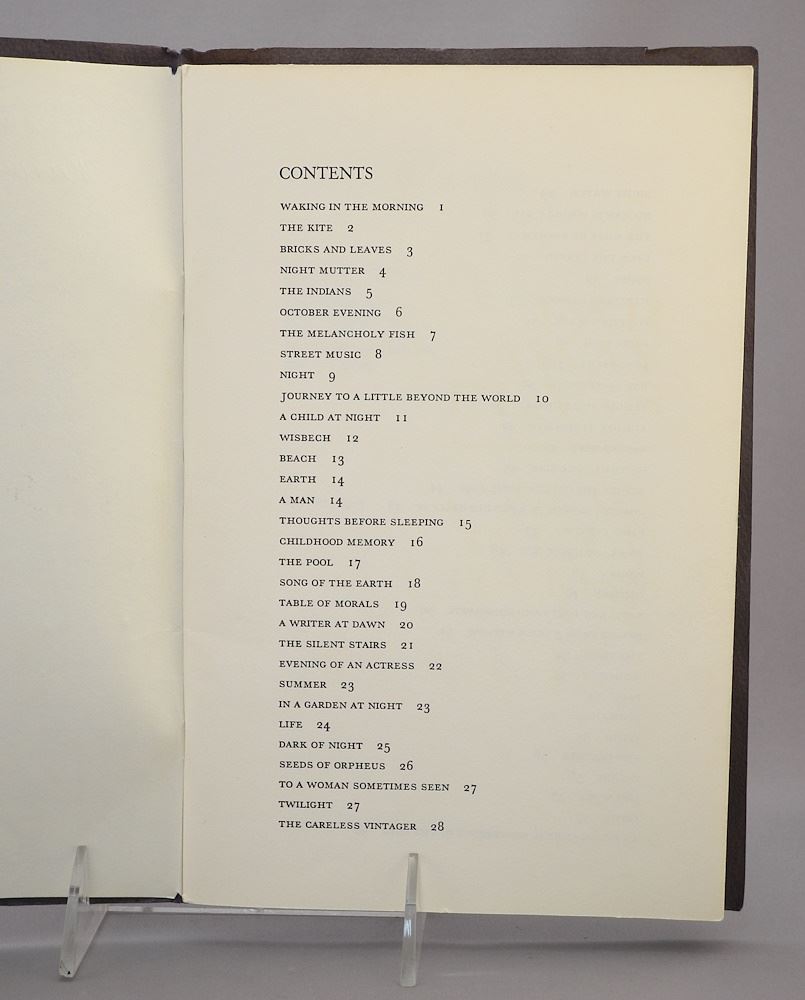 CONTENTS

WAKING IN THE MORNING 1
THE KITE 2
BRICKS AND LEAVES 3
NIGHT MUTTER 4
THE INDIANS 5
OCTOBER EVENING 6
THE MELANCHOLY FISH 7
STREET MUSIC 8
NIGHT 9
JOURNEY TO A LITTLE BEYOND THE WORLD 10
A CHILD AT NIGHT 11
WISBECH 12
BEACH 13
EARTH 14
A MAN 14
THOUGHTS BEFORE SLEEPING 15
CHILDHOOD MEMORY 16
THE POOL 17
SONG OF THE EARTH 18
TABLE OF MORALS 19
A WRITER AT DAWN 20
THE SILENT STAIRS 21
EVENING OF AN ACTRESS 22
SUMMER 23
IN A GARDEN AT NIGHT 23
LIFE 24
DARK OF NIGHT 25
SEEDS OF ORPHEUS 26
TO A WOMAN SOMETIMES SEEN 27
TWILIGHT 27
THE CARELESS VINTAGER 28